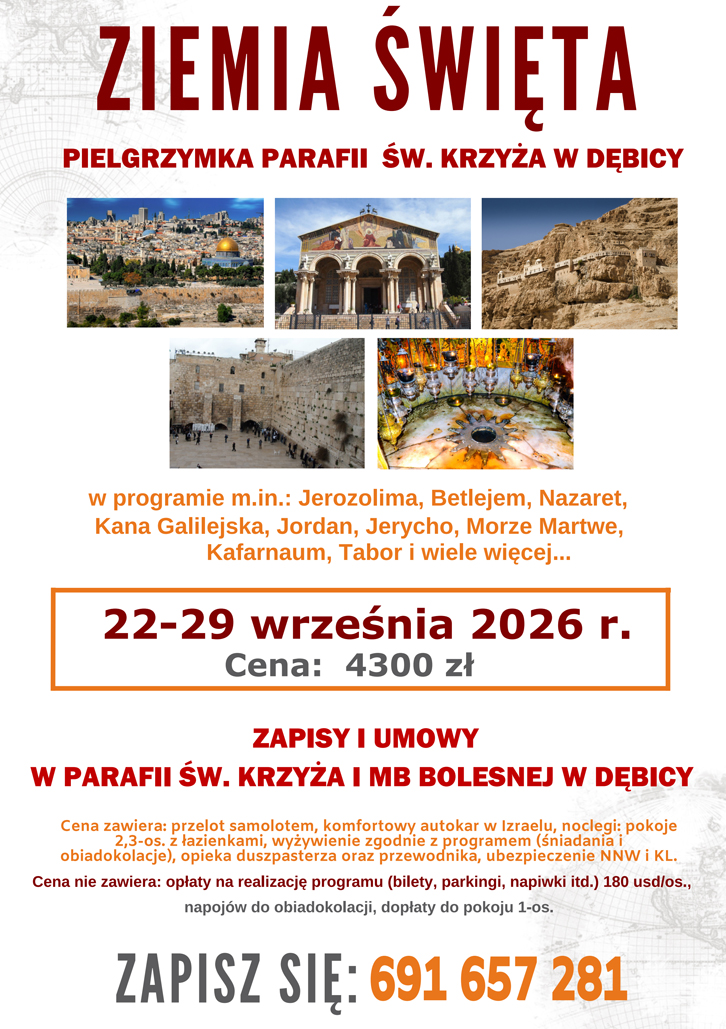 ZIEMIA ŚWIĘTA

PIELGRZYMKA PARAFII ŚW. KRZYŻA W DĘBICY

w programie m.in.: Jerozolima, Betlejem, Nazaret, Kana Galilejska, Jordan, Jerycho, Morze Martwe, Kafarnaum, Tabor i wiele więcej...

22-29 września 2026 r.
Cena: 4300 zł

ZAPISY I UMOWY
W PARAFII ŚW. KRZYŻA I MB BOLESNEJ W DĘBICY

Cena zawiera: przelot samolotem, komfortowy autokar w Izraelu, noclegi: pokoje 2,3-os. z łazienkami, wyżywienie zgodnie z programem (śniadania i obiadokolacje), opieka duszpasterza oraz przewodnika, ubezpieczenie NNW i KL.

Cena nie zawiera: opłaty na realizację programu (bilety, parkingi, napiwki itd.) 180 usd/os., napojów do obiadokolacji, dopłaty do pokoju 1-os.

ZAPISZ SIĘ: 691 657 281